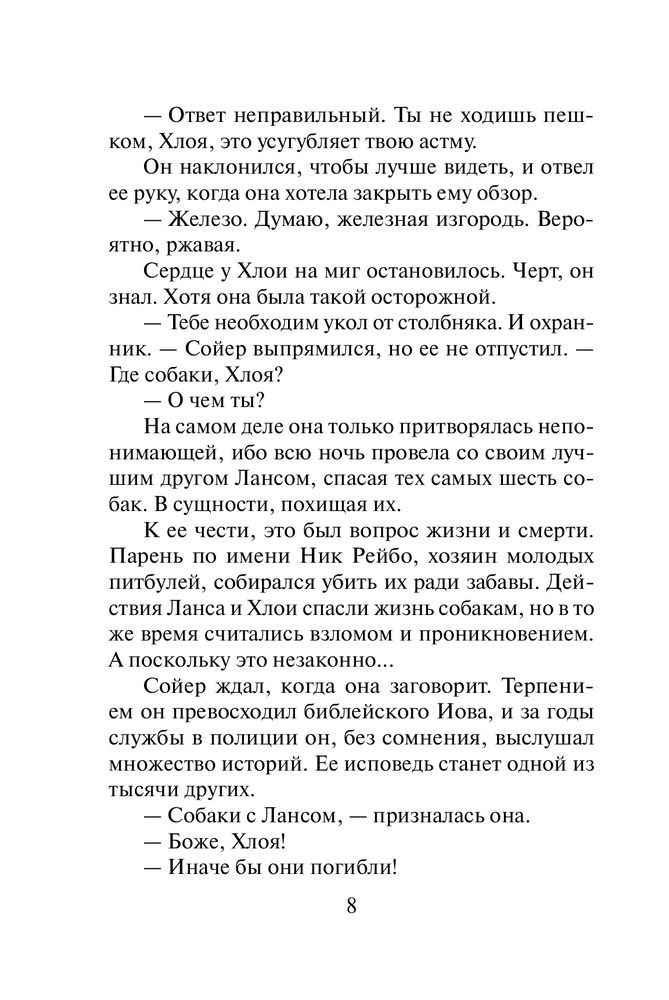 — Ответ неправильный. Ты не ходишь пешком, Хлоя, это усугубляет твою астму.

Он наклонился, чтобы лучше видеть, и отвел ее руку, когда она хотела закрыть ему обзор.

— Железо. Думаю, железная изгородь. Вероятно, ржавая.

Сердце у Хлои на миг остановилось. Черт, он знал. Хотя она была такой осторожной.

— Тебе необходим укол от столбняка. И охранник. — Сойер выпрямился, но ее не отпустил. — Где собаки, Хлоя?

— О чем ты?

На самом деле она только притворялась непонимающей, ибо всю ночь провела со своим лучшим другом Лансом, спасая тех самых шесть собак. В сущности, похищая их.

К ее чести, это был вопрос жизни и смерти. Парень по имени Ник Рейбо, хозяин молодых питбулей, собирался убить их ради забавы. Действия Ланса и Хлои спасли жизнь собакам, но в то же время считались взломом и проникновением. А поскольку это незаконно...

Сойер ждал, когда она заговорит. Терпением он превосходил библейского Иова, и за годы службы в полиции он, без сомнения, выслушал множество историй. Ее исповедь станет одной из тысячи других.

— Собаки с Лансом, — призналась она.

— Боже, Хлоя!

— Иначе бы они погибли!

8